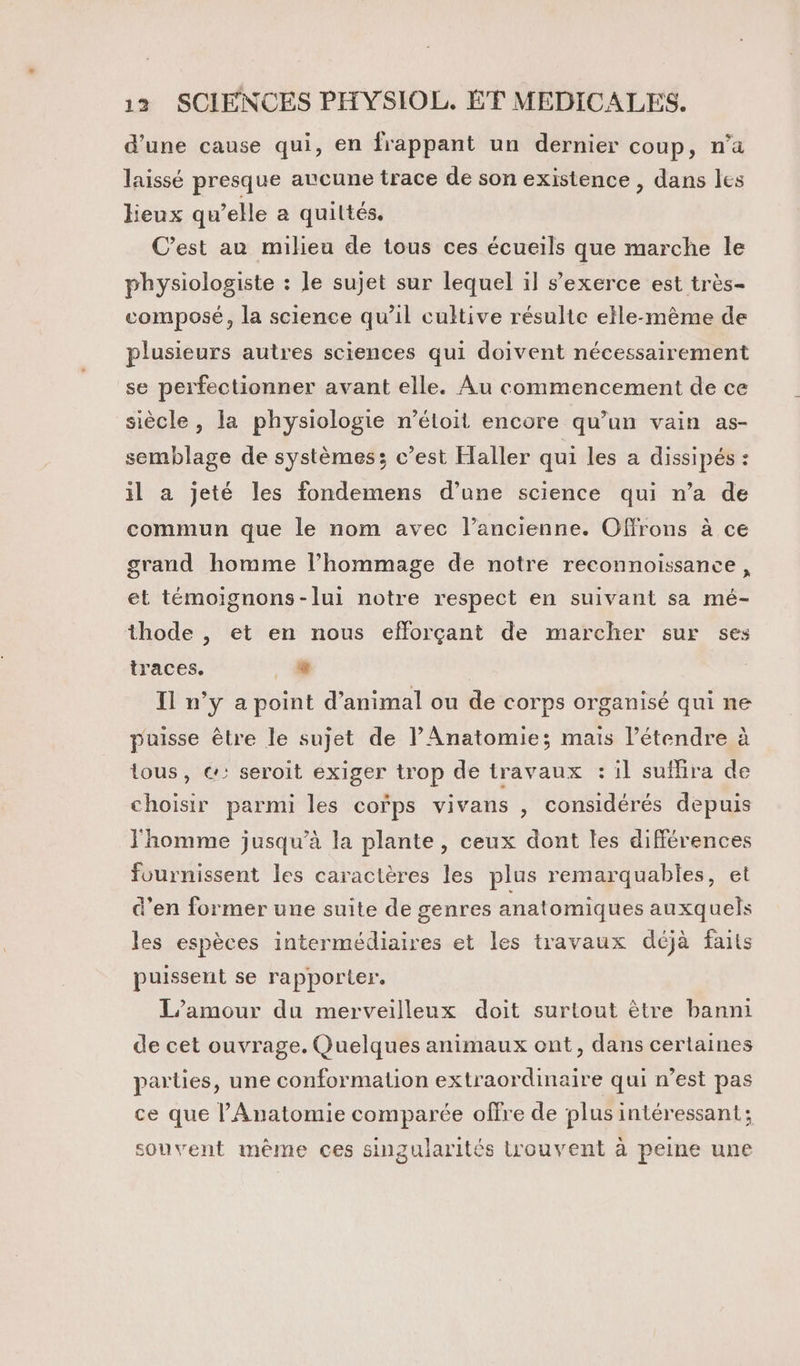 12 SCIENCES PHYSIOL. ET MEDICALES.

d'une cause qui, en frappant un dernier coup, n'a laissé presque aucune trace de son existence, dans les lieux qu'elle a quittés.

C'est au milieu de tous ces écueils que marche le physiologiste : le sujet sur lequel il s'exerce est très-composé, la science qu'il cultive résulte elle-même de plusieurs autres sciences qui doivent nécessairement se perfectionner avant elle. Au commencement de ce siècle, la physiologie n'étoit encore qu'un vain assemblage de systèmes; c'est Haller qui les a dissipés : il a jeté les fondemens d'une science qui n'a de commun que le nom avec l'ancienne. Offrons à ce grand homme l'hommage de notre reconnoissance, et témoignons-lui notre respect en suivant sa méthode, et en nous efforçant de marcher sur ses traces.

Il n'y a point d'animal ou de corps organisé qui ne puisse être le sujet de l'Anatomie; mais l'étendre à tous, ce seroit exiger trop de travaux : il suffira de choisir parmi les corps vivans, considérés depuis l'homme jusqu'à la plante, ceux dont les différences fournissent les caractères les plus remarquables, et d'en former une suite de genres anatomiques auxquels les espèces intermédiaires et les travaux déjà faits puissent se rapporter.

L'amour du merveilleux doit surtout être banni de cet ouvrage. Quelques animaux ont, dans certaines parties, une conformation extraordinaire qui n'est pas ce que l'Anatomie comparée offre de plus intéressant; souvent même ces singularités trouvent à peine une